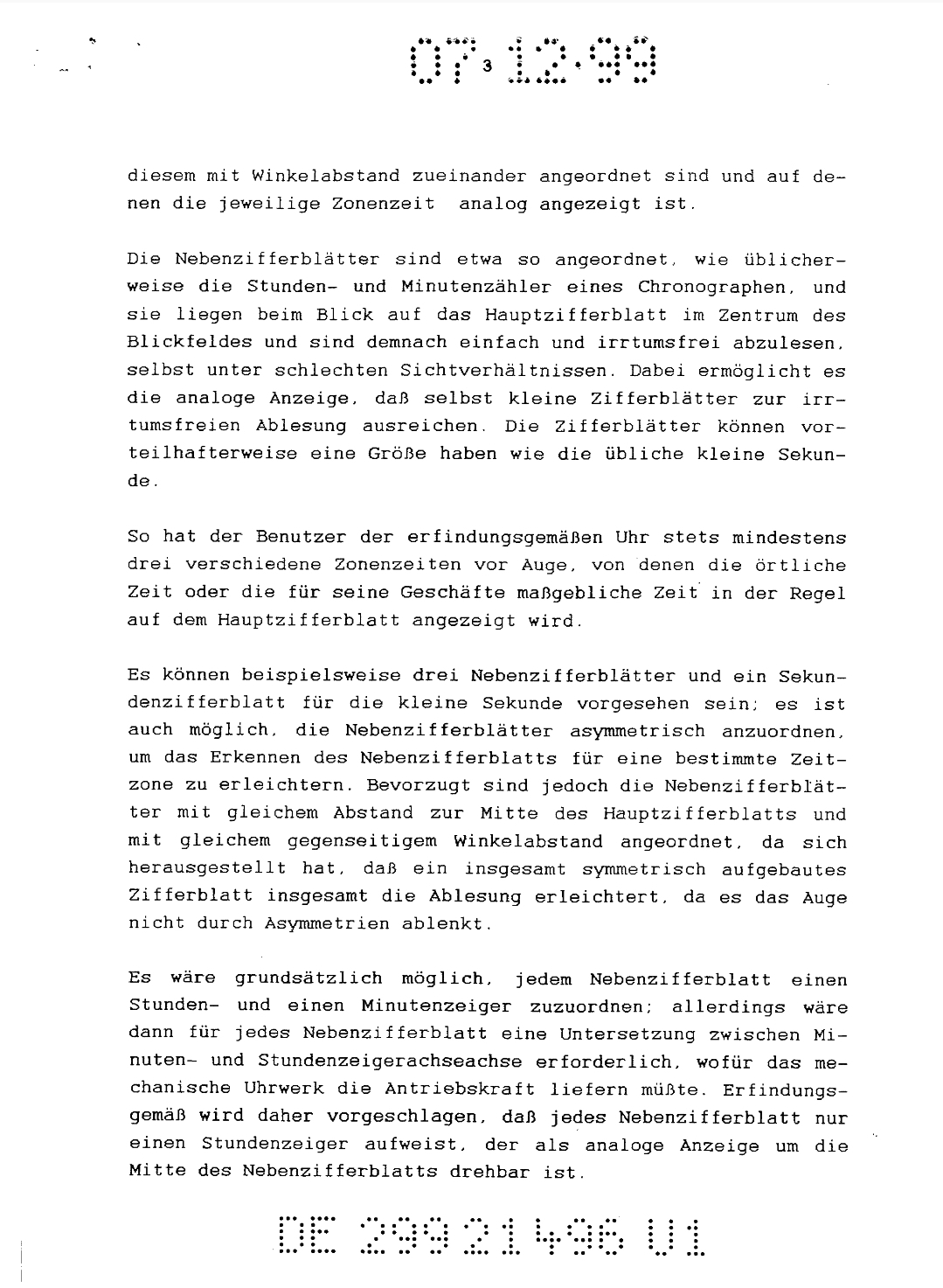 07.12.99
3

diesem mit Winkelabstand zueinander angeordnet sind und auf denen die jeweilige Zonenzeit analog angezeigt ist.

Die Nebenzifferblätter sind etwa so angeordnet, wie üblicherweise die Stunden- und Minutenzähler eines Chronographen, und sie liegen beim Blick auf das Hauptzifferblatt im Zentrum des Blickfeldes und sind demnach einfach und irrtumsfrei abzulesen, selbst unter schlechten Sichtverhältnissen. Dabei ermöglicht es die analoge Anzeige, daß selbst kleine Zifferblätter zur irrtumsfreien Ablesung ausreichen. Die Zifferblätter können vorteilhafterweise eine Größe haben wie die übliche kleine Sekunde.

So hat der Benutzer der erfindungsgemäßen Uhr stets mindestens drei verschiedene Zonenzeiten vor Auge, von denen die örtliche Zeit oder die für seine Geschäfte maßgebliche Zeit in der Regel auf dem Hauptzifferblatt angezeigt wird.

Es können beispielsweise drei Nebenzifferblätter und ein Sekundenzifferblatt für die kleine Sekunde vorgesehen sein; es ist auch möglich, die Nebenzifferblätter asymmetrisch anzuordnen, um das Erkennen des Nebenzifferblatts für eine bestimmte Zeitzone zu erleichtern. Bevorzugt sind jedoch die Nebenzifferblätter mit gleichem Abstand zur Mitte des Hauptzifferblatts und mit gleichem gegenseitigem Winkelabstand angeordnet, da sich herausgestellt hat, daß ein insgesamt symmetrisch aufgebautes Zifferblatt insgesamt die Ablesung erleichtert, da es das Auge nicht durch Asymmetrien ablenkt.

Es wäre grundsätzlich möglich, jedem Nebenzifferblatt einen Stunden- und einen Minutenzeiger zuzuordnen; allerdings wäre dann für jedes Nebenzifferblatt eine Untersetzung zwischen Minuten- und Stundenzeigerachseachse erforderlich, wofür das mechanische Uhrwerk die Antriebskraft liefern müßte. Erfindungsgemäß wird daher vorgeschlagen, daß jedes Nebenzifferblatt nur einen Stundenzeiger aufweist, der als analoge Anzeige um die Mitte des Nebenzifferblatts drehbar ist.

DE 299 21 496 U1